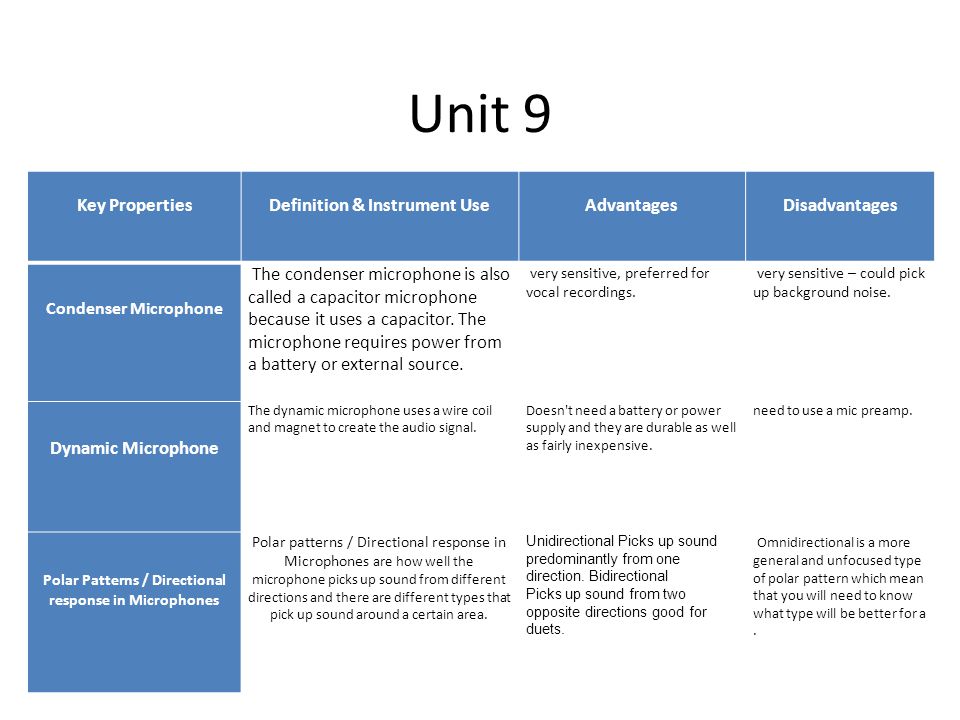 Unit 9

| Key Properties | Definition & Instrument Use | Advantages | Disadvantages |
|---|---|---|---|
| Condenser Microphone | The condenser microphone is also called a capacitor microphone because it uses a capacitor. The microphone requires power from a battery or external source. | very sensitive, preferred for vocal recordings. | very sensitive – could pick up background noise. |
| Dynamic Microphone | The dynamic microphone uses a wire coil and magnet to create the audio signal. | Doesn't need a battery or power supply and they are durable as well as fairly inexpensive. | need to use a mic preamp. |
| Polar Patterns / Directional response in Microphones | Polar patterns / Directional response in Microphones are how well the microphone picks up sound from different directions and there are different types that pick up sound around a certain area. | Unidirectional Picks up sound predominantly from one direction. Bidirectional Picks up sound from two opposite directions good for duets. | Omnidirectional is a more general and unfocused type of polar pattern which mean that you will need to know what type will be better for a . |